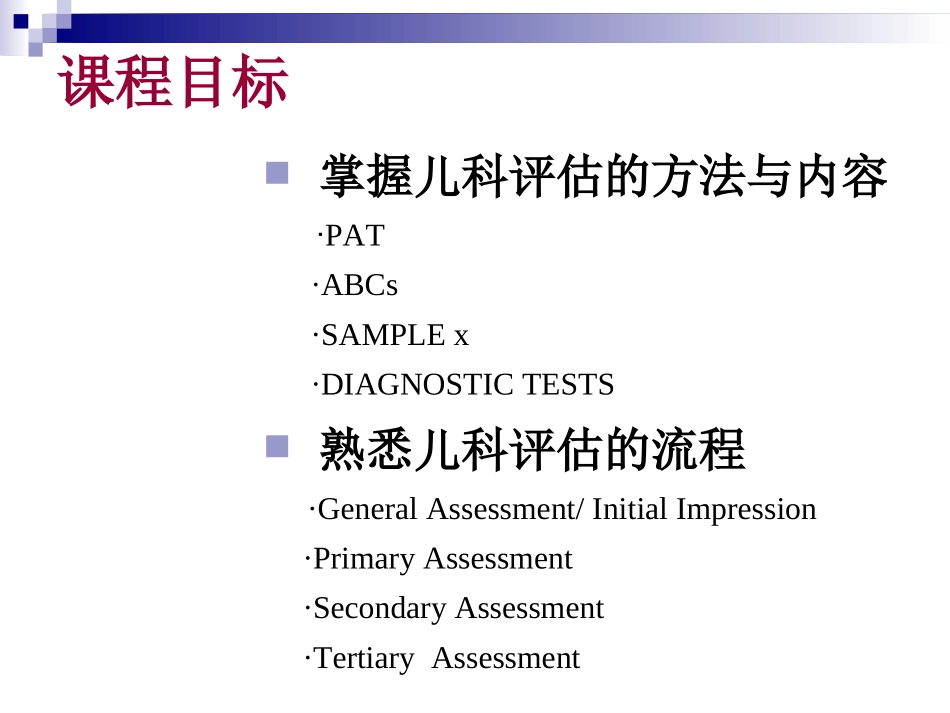 课程目标

掌握儿科评估的方法与内容

·PAT

·ABCs

·SAMPLE x

·DIAGNOSTIC TESTS

熟悉儿科评估的流程

·General Assessment/ Initial Impression

·Primary Assessment

·Secondary Assessment

·Tertiary Assessment